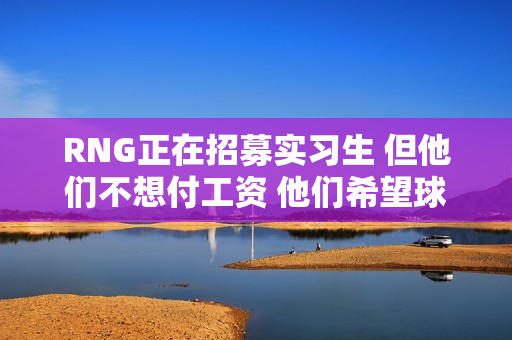 RNG正在招募实习生 但他们不想付工资 他们希望球